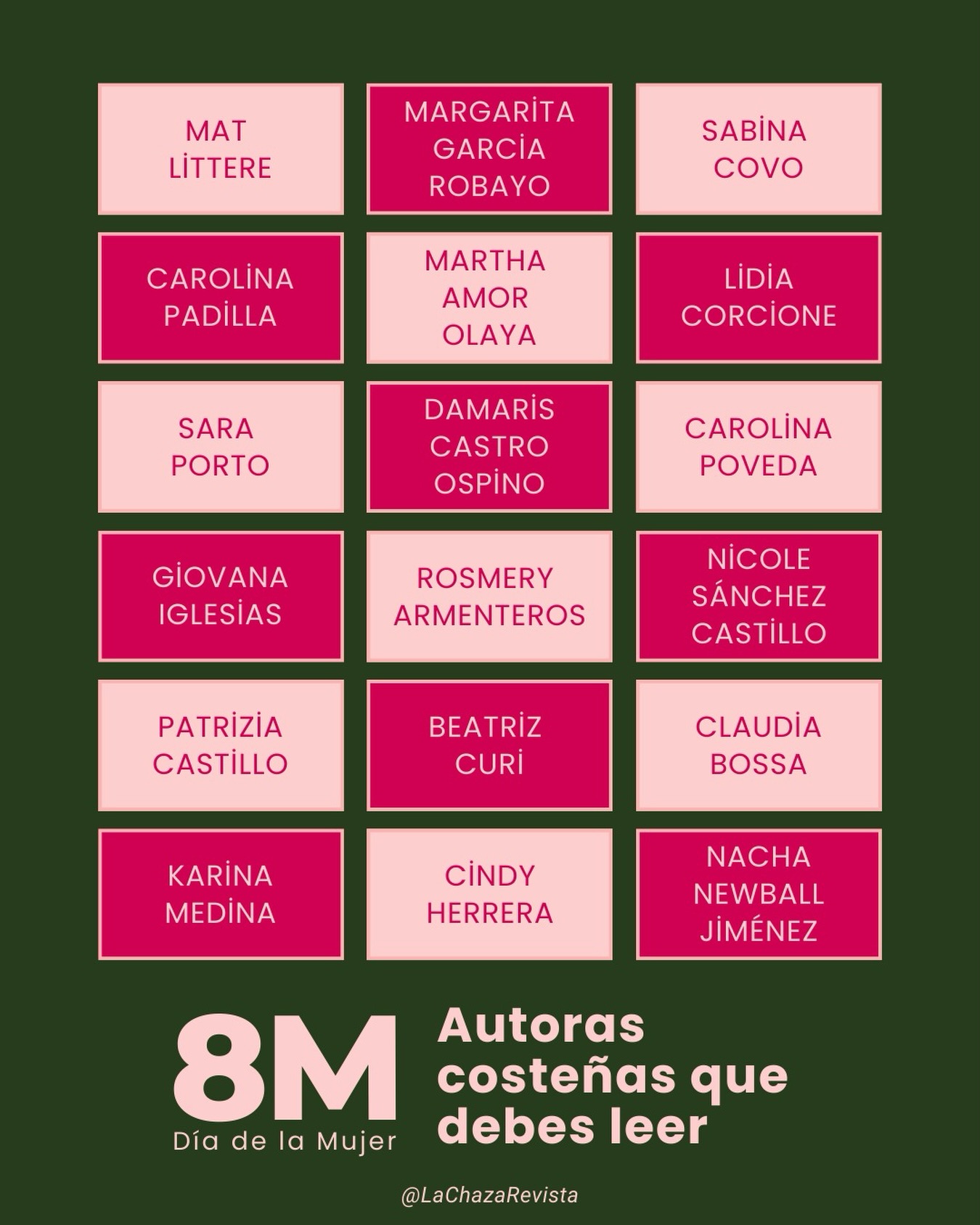 MAT LİTTERE

MARGARİTA GARCİA ROBAYO

SABİNA COVO

CAROLİNA PADİLLA

MARTHA AMOR OLAYA

LİDİA CORCİONE

SARA PORTO

DAMARİS CASTRO OSPİNO

CAROLİNA POVEDA

GİOVANA IGLESİAS

ROSMERY ARMENTEROS

NİCOLE SÁNCHEZ CASTİLLO

PATRİZİA CASTİLLO

BEATRİZ CURİ

CLAUDİA BOSSA

KARİNA MEDİNA

CİNDY HERRERA

NACHA NEWBALL JİMÉNEZ

8M
Día de la Mujer

Autoras costeñas que debes leer

@LaChazaRevista